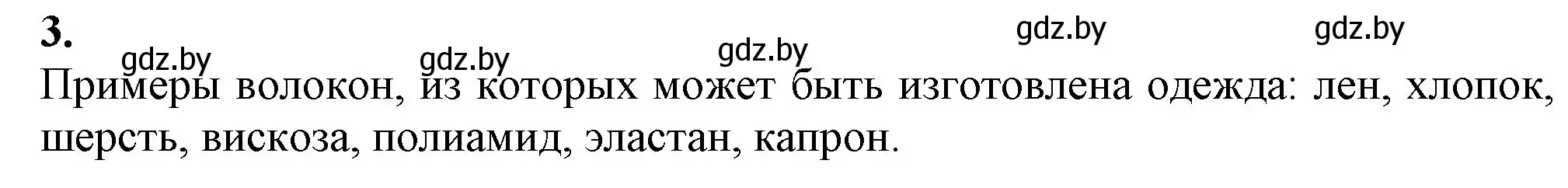 3.

gdz.by gdz.by gdz.by gdz.by gdz.by

Примеры волокон, из которых может быть изготовлена одежда: лен, хлопок, шерсть, вискоза, полиамид, эластан, капрон.